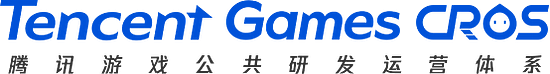 Tencent Games CROS
腾讯游戏公共研发运营体系